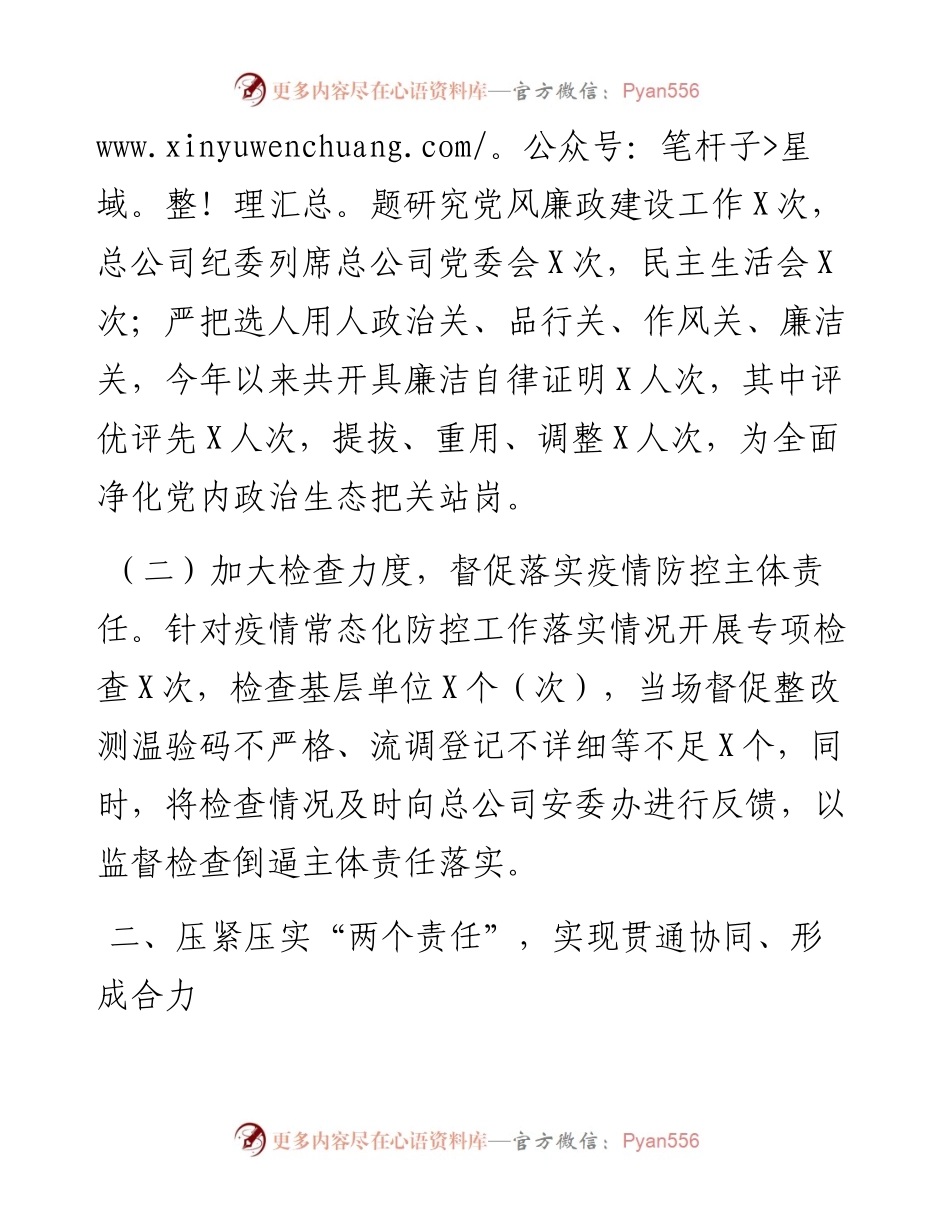 更多内容尽在心语资料库—官方微信：Pyan556

www.xinyuwenchuang.com/。公众号：笔杆子>星域。整！理汇总。题研究党风廉政建设工作X次，总公司纪委列席总公司党委会X次，民主生活会X次；严把选人用人政治关、品行关、作风关、廉洁关，今年以来共开具廉洁自律证明X人次，其中评优评先X人次，提拔、重用、调整X人次，为全面净化党内政治生态把关站岗。

（二）加大检查力度，督促落实疫情防控主体责任。针对疫情常态化防控工作落实情况开展专项检查X次，检查基层单位X个（次），当场督促整改测温验码不严格、流调登记不详细等不足X个，同时，将检查情况及时向总公司安委办进行反馈，以监督检查倒逼主体责任落实。

二、压紧压实“两个责任”，实现贯通协同、形成合力

更多内容尽在心语资料库—官方微信：Pyan556